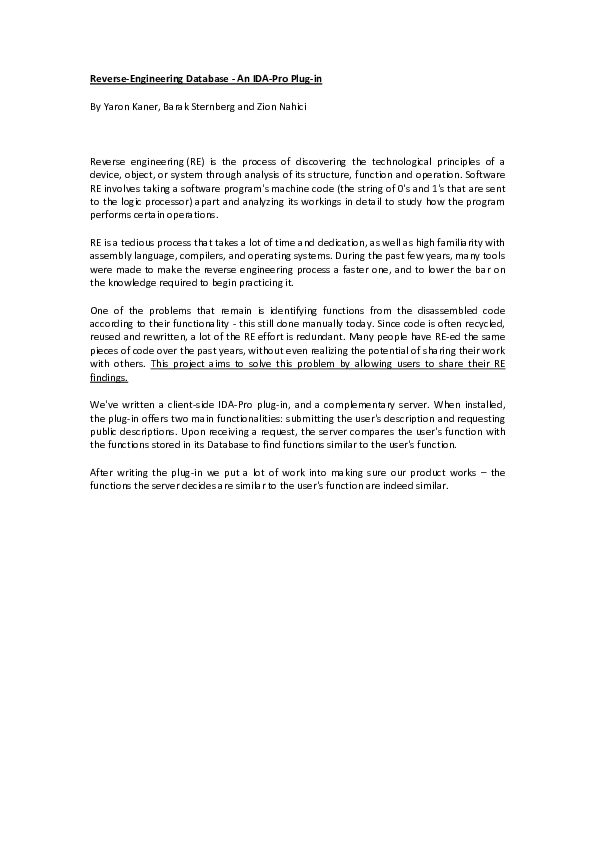 Reverse-Engineering Database - An IDA-Pro Plug-in

By Yaron Kaner, Barak Sternberg and Zion Nahici

Reverse engineering (RE) is the process of discovering the technological principles of a device, object, or system through analysis of its structure, function and operation. Software RE involves taking a software program's machine code (the string of 0's and 1's that are sent to the logic processor) apart and analyzing its workings in detail to study how the program performs certain operations.

RE is a tedious process that takes a lot of time and dedication, as well as high familiarity with assembly language, compilers, and operating systems. During the past few years, many tools were made to make the reverse engineering process a faster one, and to lower the bar on the knowledge required to begin practicing it.

One of the problems that remain is identifying functions from the disassembled code according to their functionality - this still done manually today. Since code is often recycled, reused and rewritten, a lot of the RE effort is redundant. Many people have RE-ed the same pieces of code over the past years, without even realizing the potential of sharing their work with others. This project aims to solve this problem by allowing users to share their RE findings.

We've written a client-side IDA-Pro plug-in, and a complementary server. When installed, the plug-in offers two main functionalities: submitting the user's description and requesting public descriptions. Upon receiving a request, the server compares the user's function with the functions stored in its Database to find functions similar to the user's function.

After writing the plug-in we put a lot of work into making sure our product works – the functions the server decides are similar to the user's function are indeed similar.